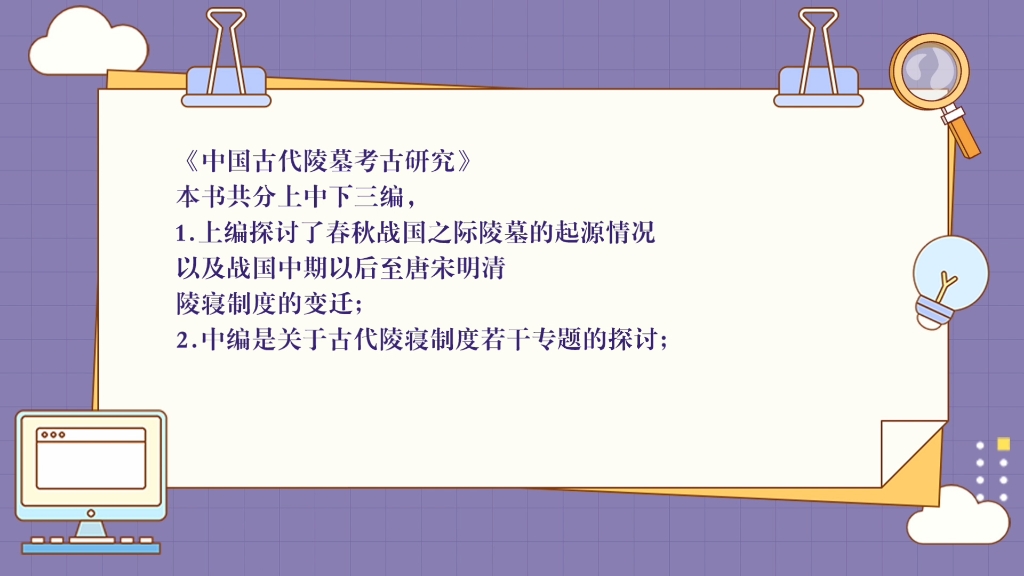 《中国古代陵墓考古研究》
本书共分上中下三编，
1.上编探讨了春秋战国之际陵墓的起源情况
以及战国中期以后至唐宋明清
陵寝制度的变迁；
2.中编是关于古代陵寝制度若干专题的探讨；